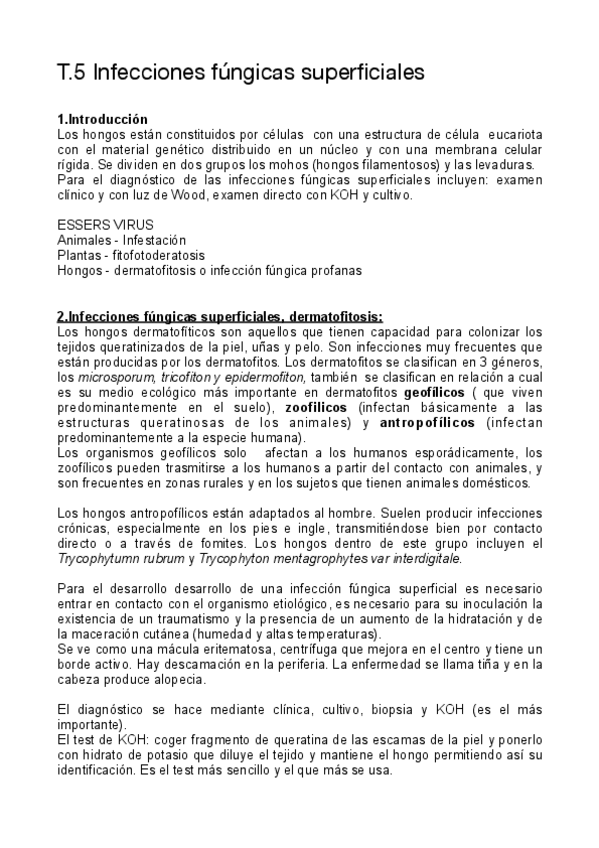 T.5 Infecciones fúngicas superficiales

1.Introducción
Los hongos están constituidos por células con una estructura de célula eucariota con el material genético distribuido en un núcleo y con una membrana celular rígida. Se dividen en dos grupos los mohos (hongos filamentosos) y las levaduras.
Para el diagnóstico de las infecciones fúngicas superficiales incluyen: examen clínico y con luz de Wood, examen directo con KOH y cultivo.

ESSERS VIRUS
Animales - Infestación
Plantas - fitofotoderatosis
Hongos - dermatofitosis o infección fúngica profanas

2.Infecciones fúngicas superficiales, dermatofitosis:
Los hongos dermatofíticos son aquellos que tienen capacidad para colonizar los tejidos queratinizados de la piel, uñas y pelo. Son infecciones muy frecuentes que están producidas por los dermatofitos. Los dermatofitos se clasifican en 3 géneros, los microsporum, tricofiton y epidermofiton, también se clasifican en relación a cual es su medio ecológico más importante en dermatofitos geofílicos ( que viven predominantemente en el suelo), zoofílicos (infectan básicamente a las estructuras queratinosas de los animales) y antropofílicos (infectan predominantemente a la especie humana).
Los organismos geofílicos solo afectan a los humanos esporádicamente, los zoofílicos pueden trasmitirse a los humanos a partir del contacto con animales, y son frecuentes en zonas rurales y en los sujetos que tienen animales domésticos.

Los hongos antropofílicos están adaptados al hombre. Suelen producir infecciones crónicas, especialmente en los pies e ingle, transmitiéndose bien por contacto directo o a través de fomites. Los hongos dentro de este grupo incluyen el Trycophytumn rubrum y Trycophyton mentagrophytes var interdigitale.

Para el desarrollo desarrollo de una infección fúngica superficial es necesario entrar en contacto con el organismo etiológico, es necesario para su inoculación la existencia de un traumatismo y la presencia de un aumento de la hidratación y de la maceración cutánea (humedad y altas temperaturas).
Se ve como una mácula eritematosa, centrífuga que mejora en el centro y tiene un borde activo. Hay descamación en la periferia. La enfermedad se llama tiña y en la cabeza produce alopecia.

El diagnóstico se hace mediante clínica, cultivo, biopsia y KOH (es el más importante).
El test de KOH: coger fragmento de queratina de las escamas de la piel y ponerlo con hidrato de potasio que diluye el tejido y mantiene el hongo permitiendo así su identificación. Es el test más sencillo y el que más se usa.